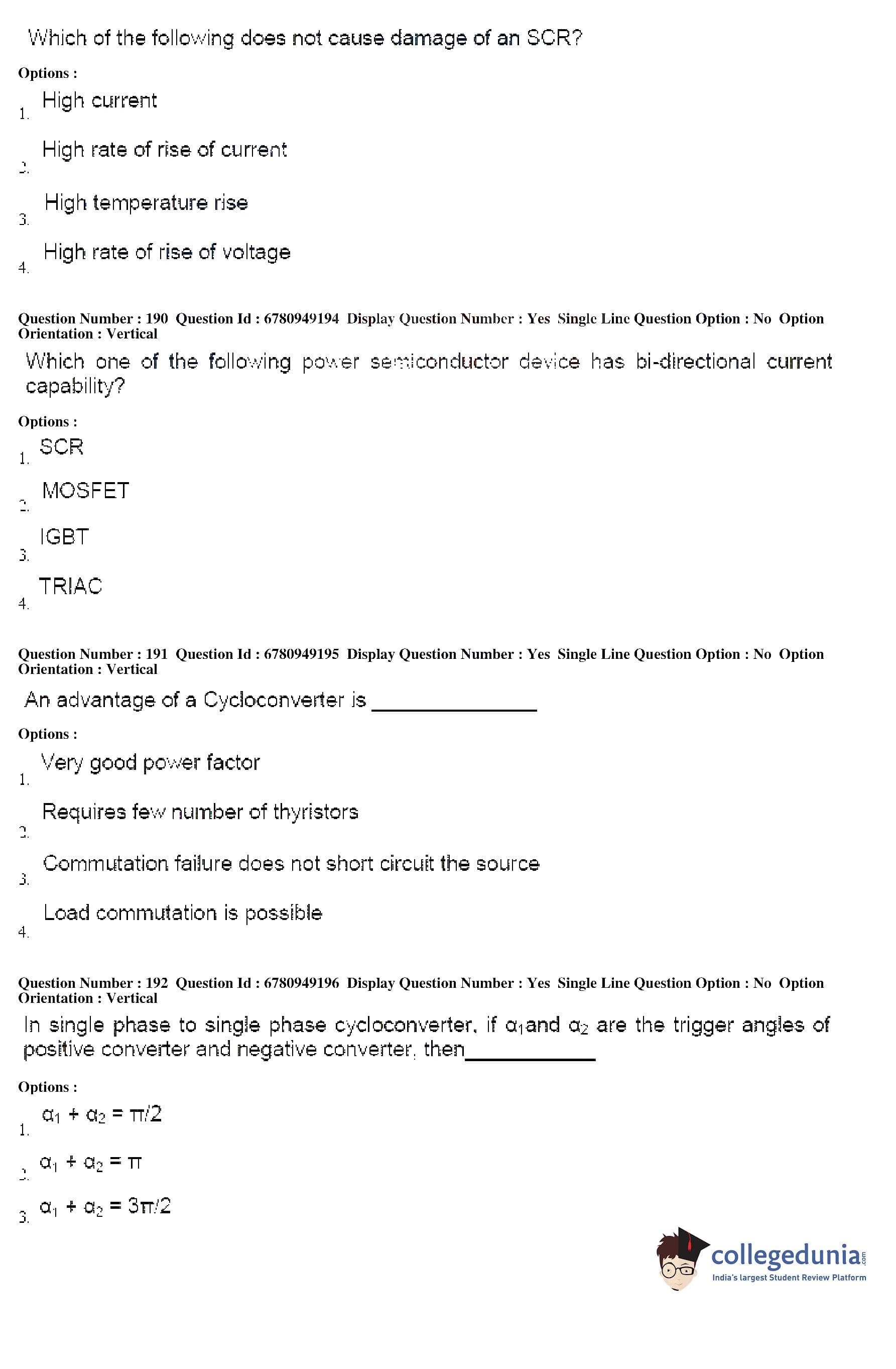 Which of the following does not cause damage of an SCR?

Options :

1. High current

2. High rate of rise of current

3. High temperature rise

4. High rate of rise of voltage

Question Number : 190 Question Id : 6780949194 Display Question Number : Yes Single Line Question Option : No Option Orientation : Vertical

Which one of the following power semiconductor device has bi-directional current capability?

Options :

1. SCR

2. MOSFET

3. IGBT

4. TRIAC

Question Number : 191 Question Id : 6780949195 Display Question Number : Yes Single Line Question Option : No Option Orientation : Vertical

An advantage of a Cycloconverter is ______________

Options :

1. Very good power factor

2. Requires few number of thyristors

3. Commutation failure does not short circuit the source

4. Load commutation is possible

Question Number : 192 Question Id : 6780949196 Display Question Number : Yes Single Line Question Option : No Option Orientation : Vertical

In single phase to single phase cycloconverter, if $\alpha_1$and $\alpha_2$ are the trigger angles of positive converter and negative converter, then___________

Options :

1. $\alpha_1 + \alpha_2 = \pi/2$

2. $\alpha_1 + \alpha_2 = \pi$

3. $\alpha_1 + \alpha_2 = 3\pi/2$

collegedunia.com
India's largest Student Review Platform